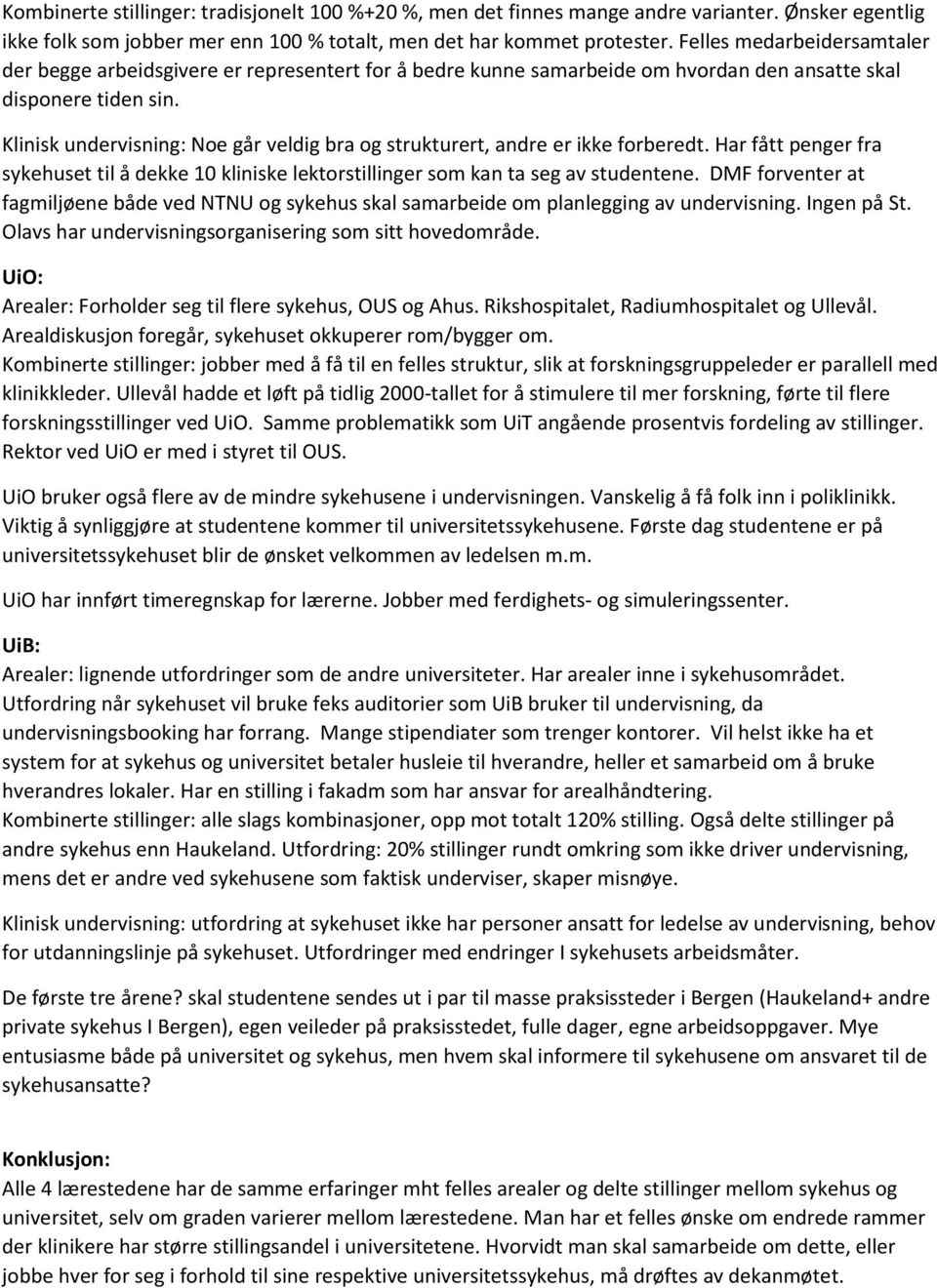 Kombinerte stillinger: tradisjonelt 100 %+20 %, men det finnes mange andre varianter. Ønsker egentlig ikke folk som jobber mer enn 100 % totalt, men det har kommet protester. Felles medarbeidersamtaler der begge arbeidsgivere er representert for å bedre kunne samarbeide om hvordan den ansatte skal disponere tiden sin.

Klinisk undervisning: Noe går veldig bra og strukturert, andre er ikke forberedt. Har fått penger fra sykehuset til å dekke 10 kliniske lektorstillinger som kan ta seg av studentene. DMF forventer at fagmiljøene både ved NTNU og sykehus skal samarbeide om planlegging av undervisning. Ingen på St. Olavs har undervisningsorganisering som sitt hovedområde.

UiO:

Arealer: Forholder seg til flere sykehus, OUS og Ahus. Rikshospitalet, Radiumhospitalet og Ullevål. Arealdiskusjon foregår, sykehuset okkuperer rom/bygger om.
Kombinerte stillinger: jobber med å få til en felles struktur, slik at forskningsgruppeleder er parallell med klinikkleder. Ullevål hadde et løft på tidlig 2000-tallet for å stimulere til mer forskning, førte til flere forskningsstillinger ved UiO. Samme problematikk som UiT angående prosentvis fordeling av stillinger. Rektor ved UiO er med i styret til OUS.

UiO bruker også flere av de mindre sykehusene i undervisningen. Vanskelig å få folk inn i poliklinikk. Viktig å synliggjøre at studentene kommer til universitetssykehusene. Første dag studentene er på universitetssykehuset blir de ønsket velkommen av ledelsen m.m.

UiO har innført timeregnskap for lærerne. Jobber med ferdighets- og simuleringssenter.

UiB:

Arealer: lignende utfordringer som de andre universiteter. Har arealer inne i sykehusområdet. Utfordring når sykehuset vil bruke feks auditorier som UiB bruker til undervisning, da undervisningsbooking har forrang. Mange stipendiater som trenger kontorer. Vil helst ikke ha et system for at sykehus og universitet betaler husleie til hverandre, heller et samarbeid om å bruke hverandres lokaler. Har en stilling i fakadm som har ansvar for arealhåndtering.
Kombinerte stillinger: alle slags kombinasjoner, opp mot totalt 120% stilling. Også delte stillinger på andre sykehus enn Haukeland. Utfordring: 20% stillinger rundt omkring som ikke driver undervisning, mens det er andre ved sykehusene som faktisk underviser, skaper misnøye.

Klinisk undervisning: utfordring at sykehuset ikke har personer ansatt for ledelse av undervisning, behov for utdanningslinje på sykehuset. Utfordringer med endringer I sykehusets arbeidsmåter.

De første tre årene? skal studentene sendes ut i par til masse praksissteder i Bergen (Haukeland+ andre private sykehus I Bergen), egen veileder på praksisstedet, fulle dager, egne arbeidsoppgaver. Mye entusiasme både på universitet og sykehus, men hvem skal informere til sykehusene om ansvaret til de sykehusansatte?

Konklusjon:

Alle 4 lærestedene har de samme erfaringer mht felles arealer og delte stillinger mellom sykehus og universitet, selv om graden varierer mellom lærestedene. Man har et felles ønske om endrede rammer der klinikere har større stillingsandel i universitetene. Hvorvidt man skal samarbeide om dette, eller jobbe hver for seg i forhold til sine respektive universitetssykehus, må drøftes av dekanmøtet.